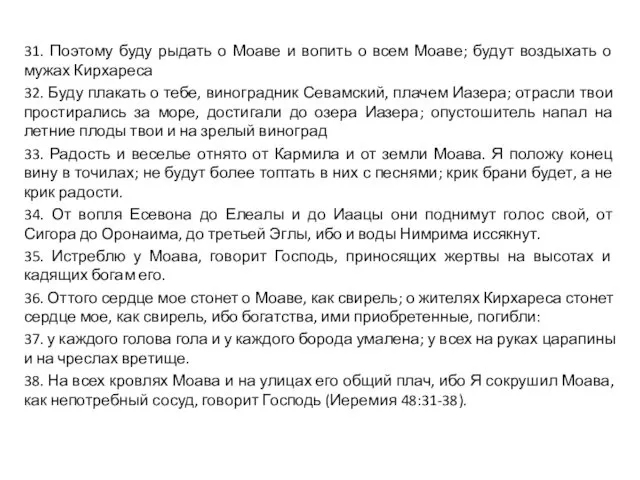 31. Поэтому буду рыдать о Моаве и вопить о всем Моаве; будут воздыхать о мужах Кирхареса

32. Буду плакать о тебе, виноградник Севамский, плачем Иазера; отрасли твои простирались за море, достигали до озера Иазера; опустошитель напал на летние плоды твои и на зрелый виноград

33. Радость и веселье отнято от Кармила и от земли Моава. Я положу конец вину в точилах; не будут более топтать в них с песнями; крик брани будет, а не крик радости.

34. От вопля Есевона до Елеалы и до Иаацы они поднимут голос свой, от Сигора до Оронаима, до третьей Эглы, ибо и воды Нимрима иссякнут.

35. Истреблю у Моава, говорит Господь, приносящих жертвы на высотах и кадящих богам его.

36. Оттого сердце мое стонет о Моаве, как свирель; о жителях Кирхареса стонет сердце мое, как свирель, ибо богатства, ими приобретенные, погибли:

37. у каждого голова гола и у каждого борода умалена; у всех на руках царапины и на чреслах вретище.

38. На всех кровлях Моава и на улицах его общий плач, ибо Я сокрушил Моава, как непотребный сосуд, говорит Господь (Иеремия 48:31-38).